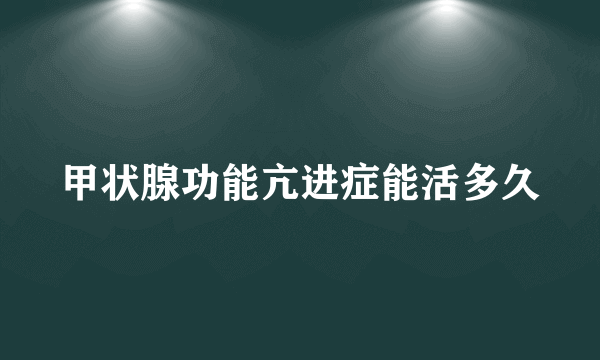 甲状腺功能亢进症能活多久